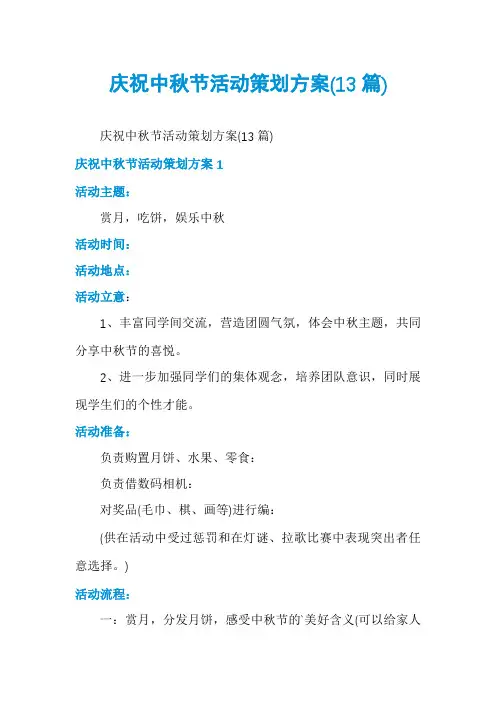 庆祝中秋节活动策划方案(13 篇)

庆祝中秋节活动策划方案(13 篇)

庆祝中秋节活动策划方案 1

活动主题：

赏月，吃饼，娱乐中秋

活动时间：

活动地点：

活动立意：

1、丰富同学间交流，营造团圆气氛，体会中秋主题，共同分享中秋节的喜悦。

2、进一步加强同学们的集体观念，培养团队意识，同时展现学生们的个性才能。

活动准备：

负责购置月饼、水果、零食：

负责借数码相机：

对奖品(毛巾、棋、画等)进行编：

(供在活动中受过惩罚和在灯谜、拉歌比赛中表现突出者任意选择。)

活动流程：

一：赏月，分发月饼，感受中秋节的`美好含义(可以给家人